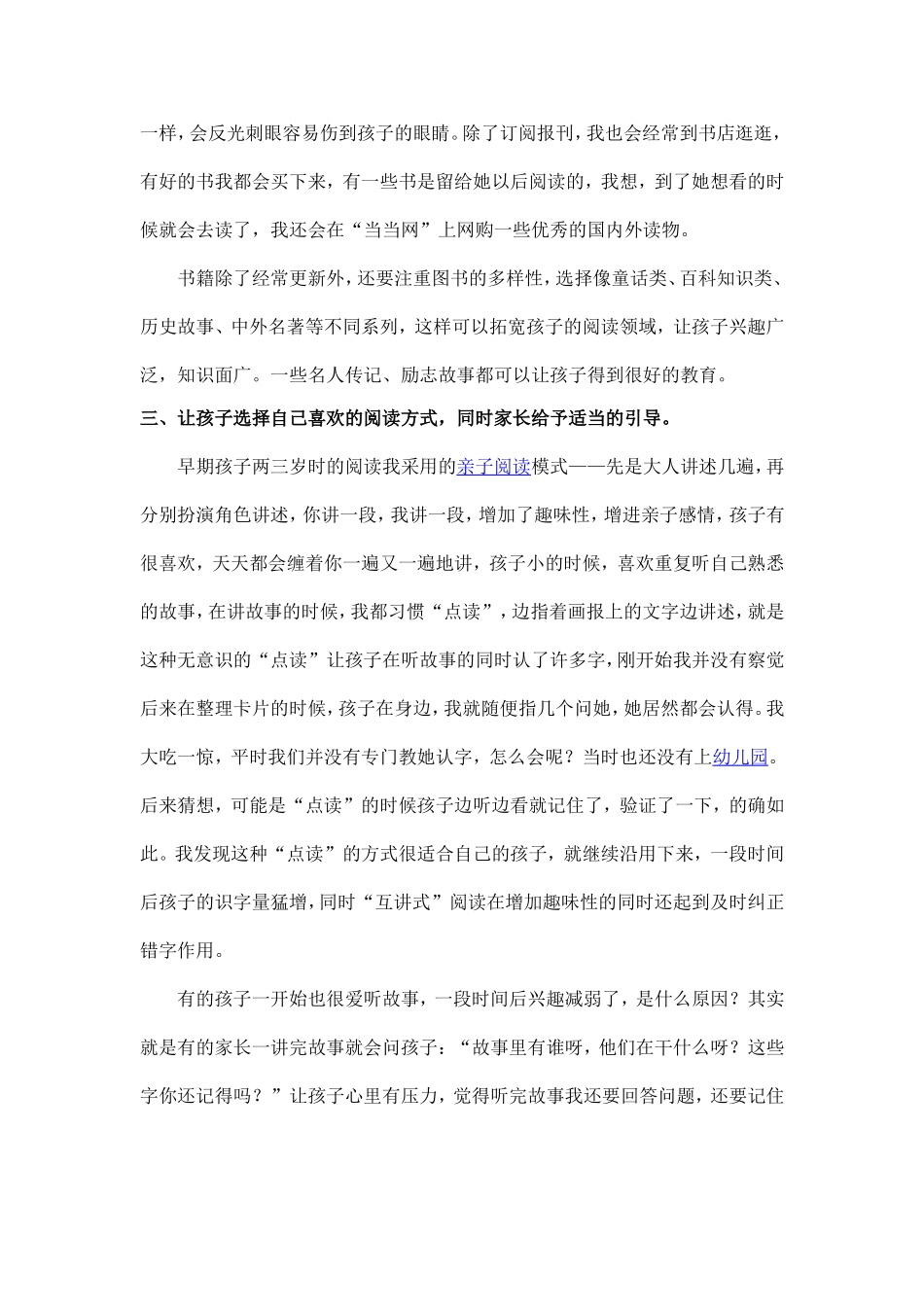 一样，会反光刺眼容易伤到孩子的眼睛。除了订阅报刊，我也会经常到书店逛逛，有好的书我都会买下来，有一些书是留给她以后阅读的，我想，到了她想看的时候就会去读了，我还会在“当当网”上网购一些优秀的国内外读物。

书籍除了经常更新外，还要注重图书的多样性，选择像童话类、百科知识类、历史故事、中外名著等不同系列，这样可以拓宽孩子的阅读领域，让孩子兴趣广泛，知识面广。一些名人传记、励志故事都可以让孩子得到很好的教育。

三、让孩子选择自己喜欢的阅读方式，同时家长给予适当的引导。

早期孩子两三岁时的阅读我采用的亲子阅读模式——先是大人讲述几遍，再分别扮演角色讲述，你讲一段，我讲一段，增加了趣味性，增进亲子感情，孩子有很喜欢，天天都会缠着你一遍又一遍地讲，孩子小的时候，喜欢重复听自己熟悉的故事，在讲故事的时候，我都习惯“点读”，边指着画报上的文字边讲述，就是这种无意识的“点读”让孩子在听故事的同时认了许多字，刚开始我并没有察觉后来在整理卡片的时候，孩子在身边，我就随便指几个问她，她居然都会认得。我大吃一惊，平时我们并没有专门教她认字，怎么会呢？当时也还没有上幼儿园。后来猜想，可能是“点读”的时候孩子边听边看就记住了，验证了一下，的确如此。我发现这种“点读”的方式很适合自己的孩子，就继续沿用下来，一段时间后孩子的识字量猛增，同时“互讲式”阅读在增加趣味性的同时还起到及时纠正错字作用。

有的孩子一开始也很爱听故事，一段时间后兴趣减弱了，是什么原因？其实就是有的家长一讲完故事就会问孩子：“故事里有谁呀，他们在干什么呀？这些字你还记得吗？”让孩子心里有压力，觉得听完故事我还要回答问题，还要记住